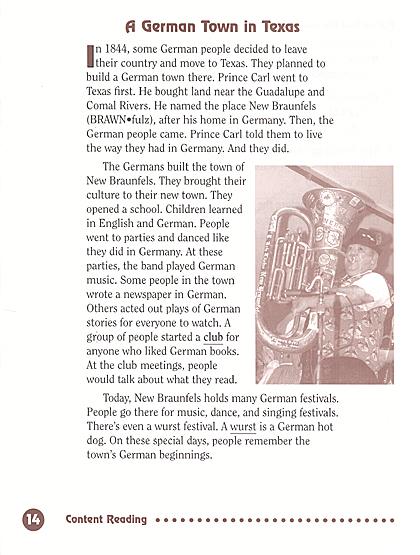 A German Town in Texas

In 1844, some German people decided to leave their country and move to Texas. They planned to build a German town there. Prince Carl went to Texas first. He bought land near the Guadalupe and Comal Rivers. He named the place New Braunfels (BRAWN•fulz), after his home in Germany. Then, the German people came. Prince Carl told them to live the way they had in Germany. And they did.

The Germans built the town of New Braunfels. They brought their culture to their new town. They opened a school. Children learned in English and German. People went to parties and danced like they did in Germany. At these parties, the band played German music. Some people in the town wrote a newspaper in German. Others acted out plays of German stories for everyone to watch. A group of people started a club for anyone who liked German books. At the club meetings, people would talk about what they read.

Today, New Braunfels holds many German festivals. People go there for music, dance, and singing festivals. There's even a wurst festival. A wurst is a German hot dog. On these special days, people remember the town's German beginnings.

14 Content Reading